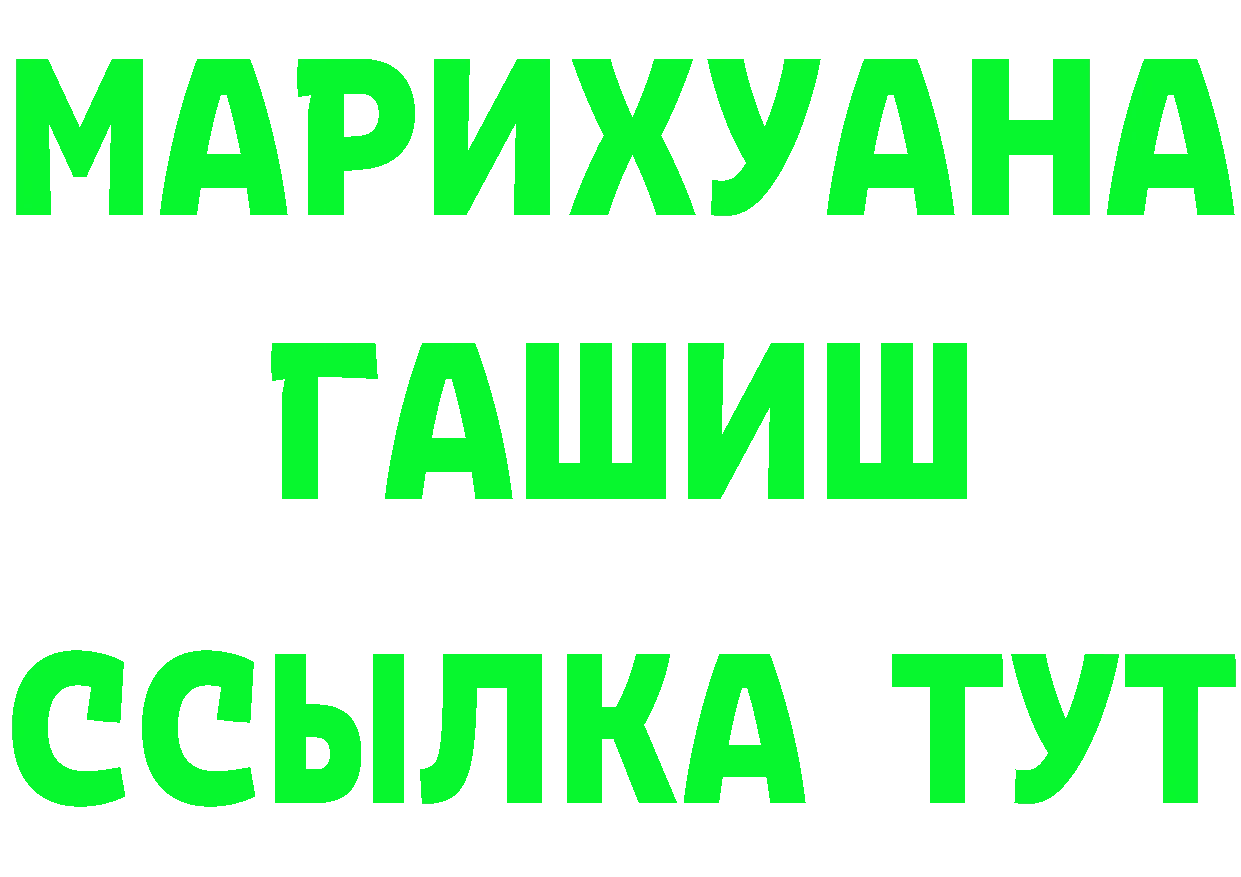 МАРИХУАНА
ГАШИШ
ССЫЛКА ТУТ